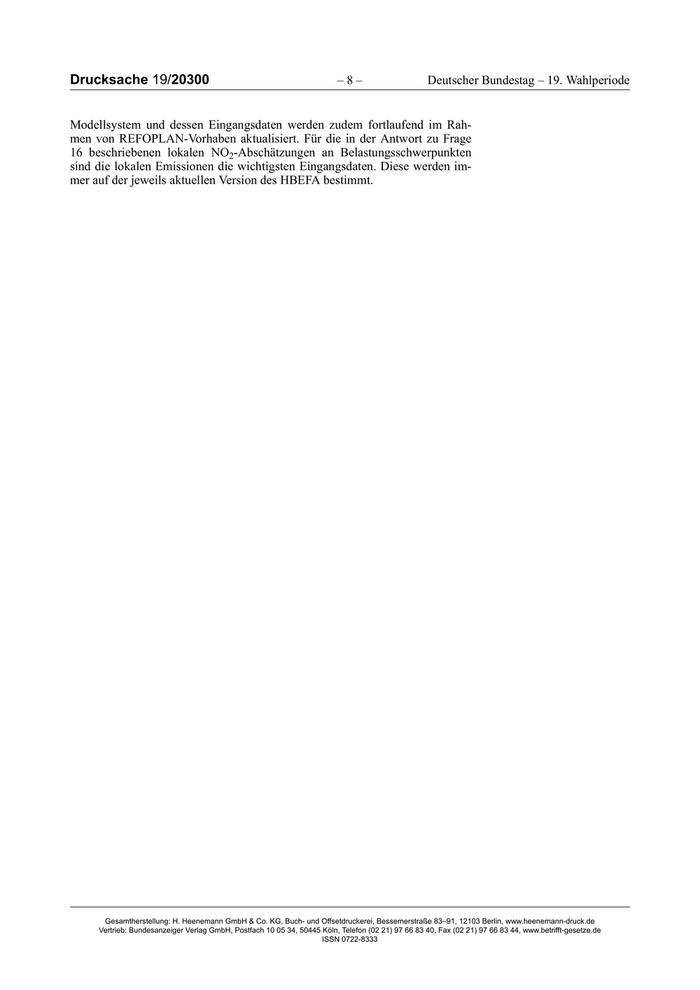 Drucksache 19/20300 – 8 – Deutscher Bundestag – 19. Wahlperiode

Modellsystem und dessen Eingangsdaten werden zudem fortlaufend im Rahmen von REFOPLAN-Vorhaben aktualisiert. Für die in der Antwort zu Frage 16 beschriebenen lokalen $NO_2$-Abschätzungen an Belastungsschwerpunkten sind die lokalen Emissionen die wichtigsten Eingangsdaten. Diese werden immer auf der jeweils aktuellen Version des HBEFA bestimmt.

Gesamtherstellung: H. Heenemann GmbH & Co. KG, Buch- und Offsetdruckerei, Bessemerstraße 83–91, 12103 Berlin, www.heenemann-druck.de
Vertrieb: Bundesanzeiger Verlag GmbH, Postfach 10 05 34, 50445 Köln, Telefon (02 21) 97 66 83 40, Fax (02 21) 97 66 83 44, www.betrifft-gesetze.de
ISSN 0722-8333